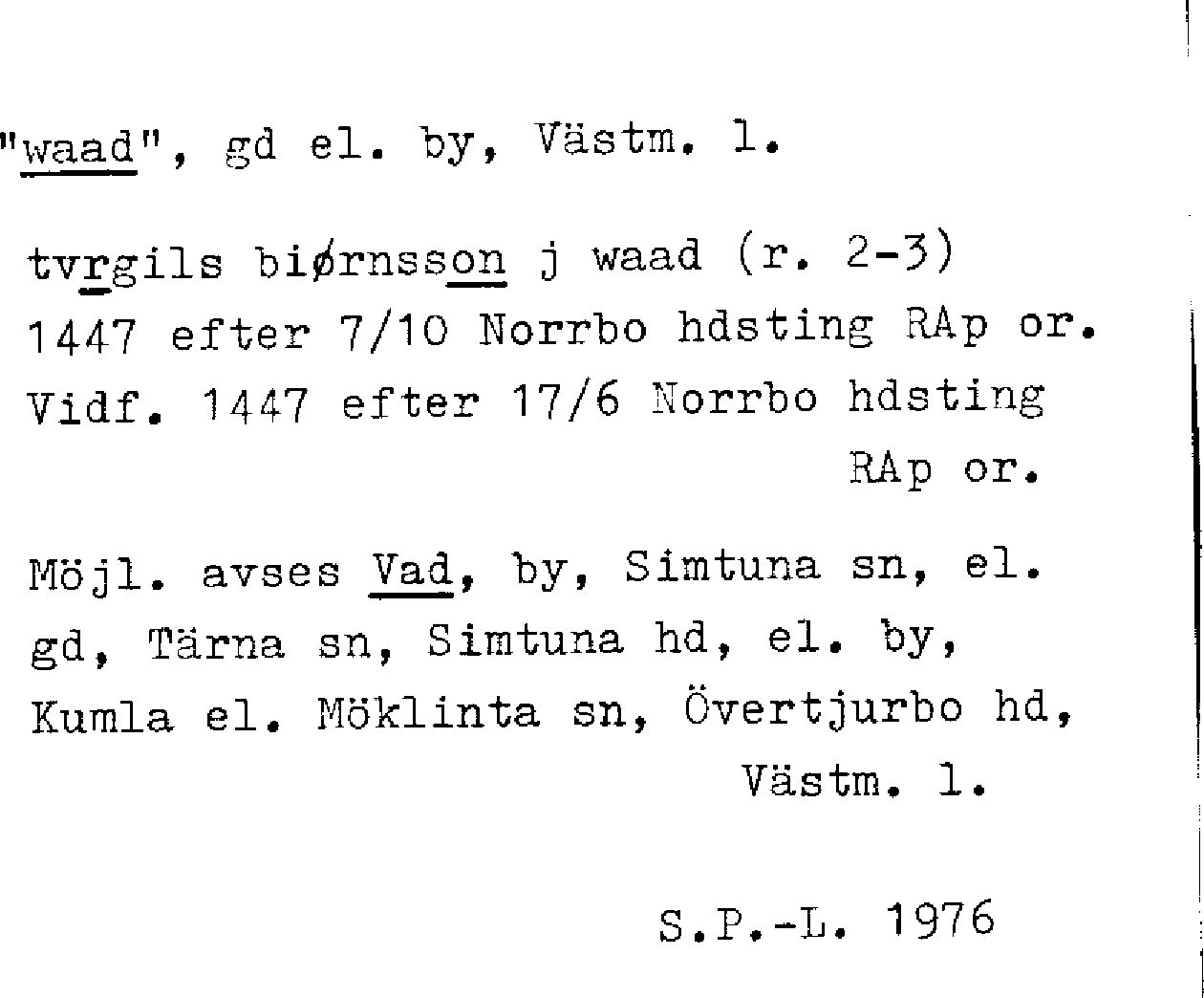 "waad", gd el. by, Västm. l.

tvrgils biørnsson j waad (r. 2-3) 1447 efter 7/10 Norrbo hdsting RAp or. Vidf. 1447 efter 17/6 Norrbo hdsting RAp or.

Möjl. avses Vad, by, Simtuna sn, el. gd, Tärna sn, Simtuna hd, el. by, Kumla el. Möklinta sn, Övertjurbo hd, Västm. l.

S.P.-L. 1976